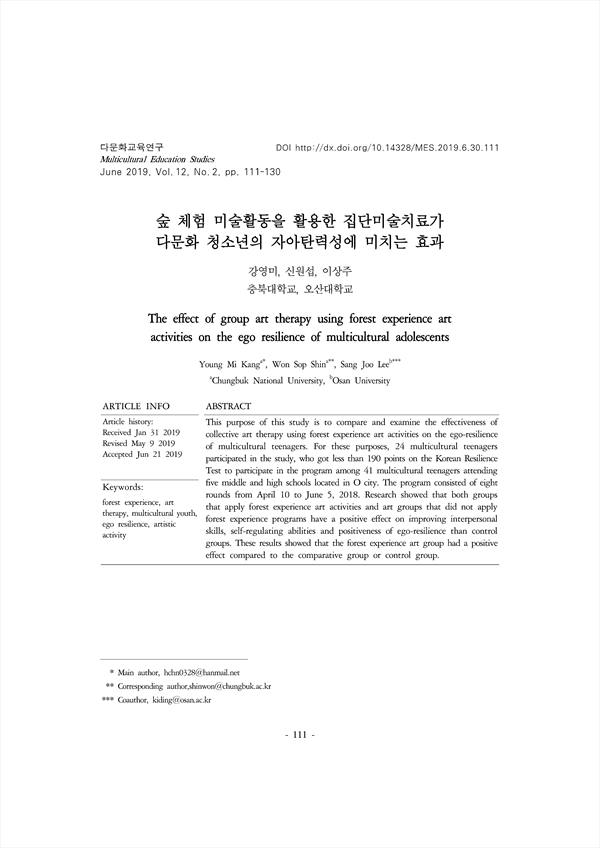 다문화교육연구
Multicultural Education Studies
June 2019, Vol. 12, No. 2, pp. 111-130

DOI http://dx.doi.org/10.14328/MES.2019.6.30.111

숲 체험 미술활동을 활용한 집단미술치료가 다문화 청소년의 자아탄력성에 미치는 효과

강영미, 신원섭, 이상주
충북대학교, 오산대학교

The effect of group art therapy using forest experience art activities on the ego resilience of multicultural adolescents

Young Mi Kang$^{a*}$, Won Sop Shin$^{a**}$, Sang Joo Lee$^{b***}$
$^{a}$Chungbuk National University, $^{b}$Osan University

ARTICLE INFO

Article history:
Received Jan 31 2019
Revised May 9 2019
Accepted Jun 21 2019

Keywords:
forest experience, art therapy, multicultural youth, ego resilience, artistic activity

ABSTRACT

This purpose of this study is to compare and examine the effectiveness of collective art therapy using forest experience art activities on the ego-resilience of multicultural teenagers. For these purposes, 24 multicultural teenagers participated in the study, who got less than 190 points on the Korean Resilience Test to participate in the program among 41 multicultural teenagers attending five middle and high schools located in O city. The program consisted of eight rounds from April 10 to June 5, 2018. Research showed that both groups that apply forest experience art activities and art groups that did not apply forest experience programs have a positive effect on improving interpersonal skills, self-regulating abilities and positiveness of ego-resilience than control groups. These results showed that the forest experience art group had a positive effect compared to the comparative group or control group.

* Main author, hchn0328@hanmail.net
** Corresponding author,shinwon@chungbuk.ac.kr
*** Coauthor, kiding@osan.ac.kr

- 111 -